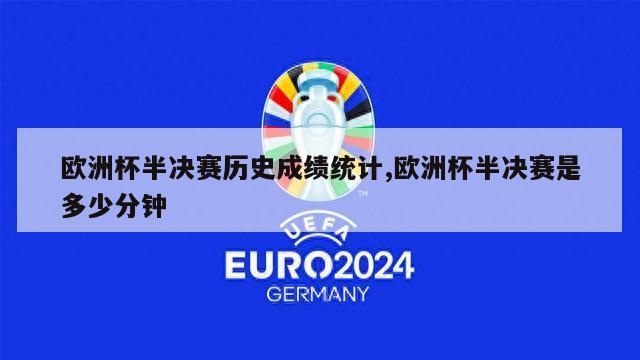 欧洲杯半决赛历史成绩统计,欧洲杯半决赛是多少分钟

TM

UEFA
EURO2024
GERMANY